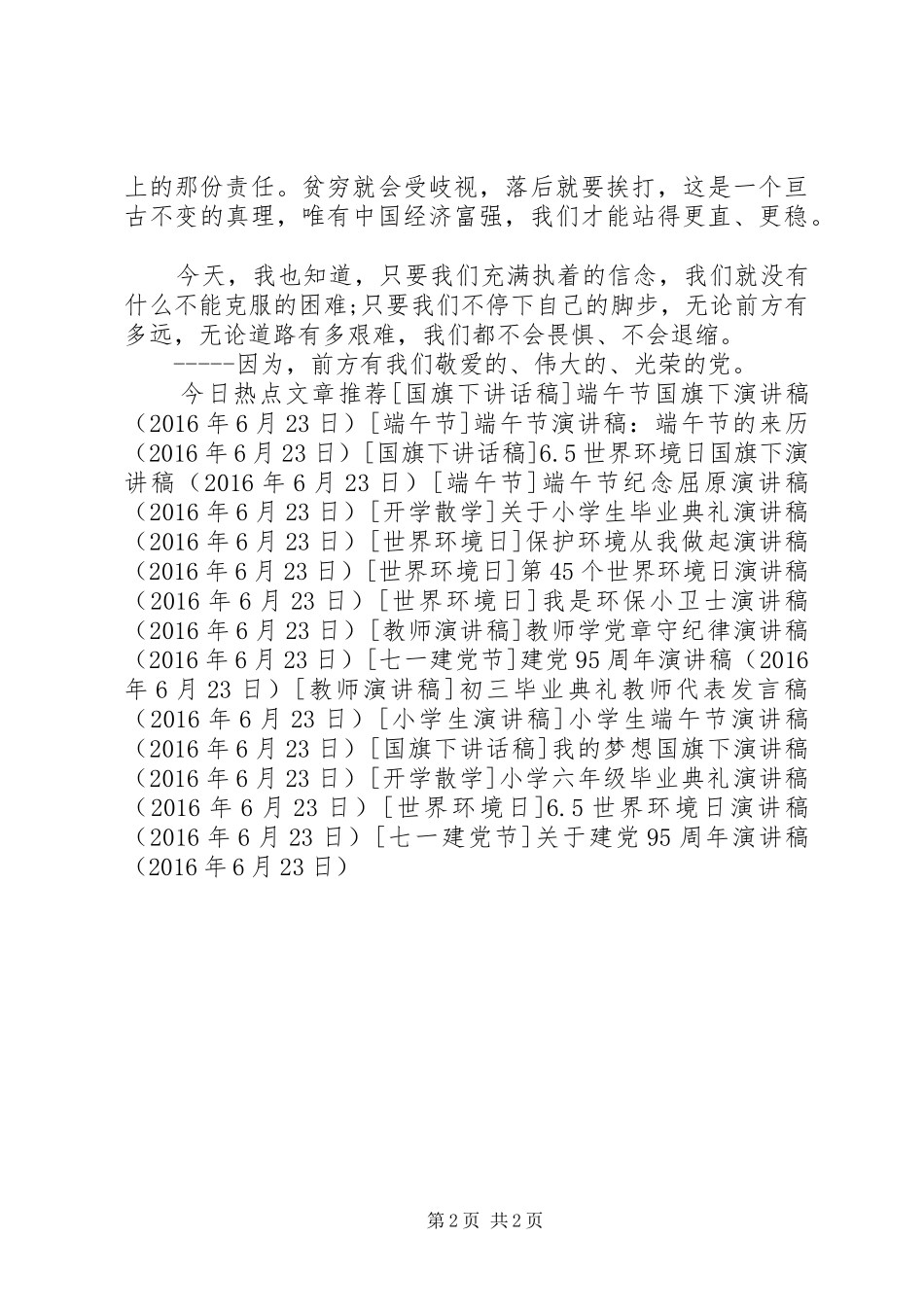 上的那份责任。贫穷就会受歧视，落后就要挨打，这是一个亘古不变的真理，唯有中国经济富强，我们才能站得更直、更稳。

今天，我也知道，只要我们充满执着的信念，我们就没有什么不能克服的困难;只要我们不停下自己的脚步，无论前方有多远，无论道路有多艰难，我们都不会畏惧、不会退缩。

-----因为，前方有我们敬爱的、伟大的、光荣的党。

今日热点文章推荐[国旗下讲话稿]端午节国旗下演讲稿（2016年6月23日）[端午节]端午节演讲稿：端午节的来历（2016年6月23日）[国旗下讲话稿]6.5世界环境日国旗下演讲稿（2016年6月23日）[端午节]端午节纪念屈原演讲稿（2016年6月23日）[开学散学]关于小学生毕业典礼演讲稿（2016年6月23日）[世界环境日]保护环境从我做起演讲稿（2016年6月23日）[世界环境日]第45个世界环境日演讲稿（2016年6月23日）[世界环境日]我是环保小卫士演讲稿（2016年6月23日）[教师演讲稿]教师学党章守纪律演讲稿（2016年6月23日）[七一建党节]建党95周年演讲稿（2016年6月23日）[教师演讲稿]初三毕业典礼教师代表发言稿（2016年6月23日）[小学生演讲稿]小学生端午节演讲稿（2016年6月23日）[国旗下讲话稿]我的梦想国旗下演讲稿（2016年6月23日）[开学散学]小学六年级毕业典礼演讲稿（2016年6月23日）[世界环境日]6.5世界环境日演讲稿（2016年6月23日）[七一建党节]关于建党95周年演讲稿（2016年6月23日）

第2页 共2页